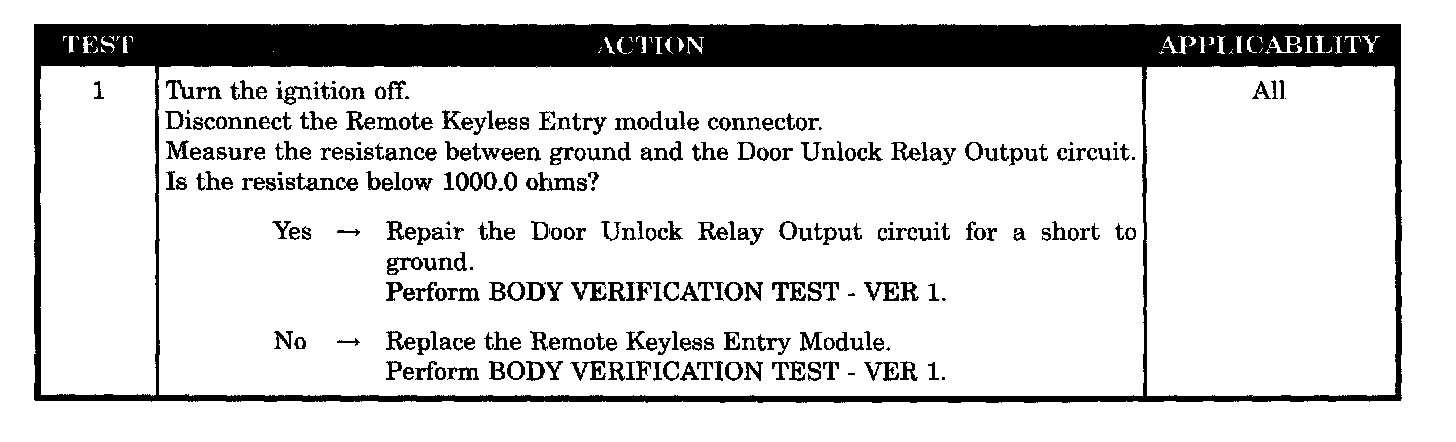 | TEST | ACTION | APPLICABILITY |
|---|---|---|
| 1 | Turn the ignition off. Disconnect the Remote Keyless Entry module connector. Measure the resistance between ground and the Door Unlock Relay Output circuit. Is the resistance below 1000.0 ohms? Yes → Repair the Door Unlock Relay Output circuit for a short to ground. Perform BODY VERIFICATION TEST - VER 1. No → Replace the Remote Keyless Entry Module. Perform BODY VERIFICATION TEST - VER 1. | All |